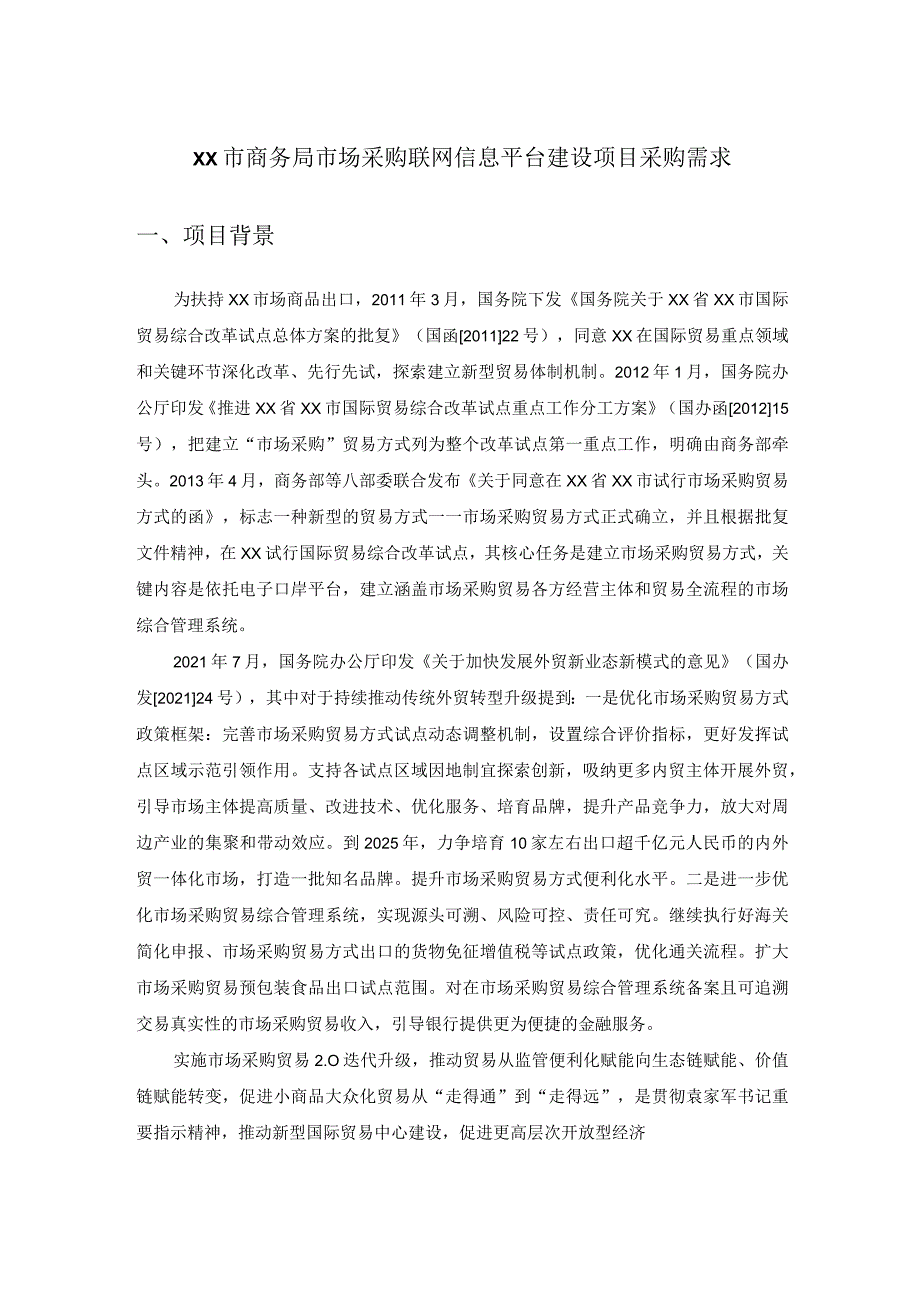 XX市商务局市场采购联网信息平台建设项目采购需求

一、项目背景

为扶持XX市场商品出口，2011年3月，国务院下发《国务院关于XX省XX市国际贸易综合改革试点总体方案的批复》（国函[2011]22号），同意XX在国际贸易重点领域和关键环节深化改革、先行先试，探索建立新型贸易体制机制。2012年1月，国务院办公厅印发《推进XX省XX市国际贸易综合改革试点重点工作分工方案》（国办函[2012]15号），把建立“市场采购”贸易方式列为整个改革试点第一重点工作，明确由商务部牵头。2013年4月，商务部等八部委联合发布《关于同意在XX省XX市试行市场采购贸易方式的函》，标志一种新型的贸易方式一一市场采购贸易方式正式确立，并且根据批复文件精神，在XX试行国际贸易综合改革试点，其核心任务是建立市场采购贸易方式，关键内容是依托电子口岸平台，建立涵盖市场采购贸易各方经营主体和贸易全流程的市场综合管理系统。

2021年7月，国务院办公厅印发《关于加快发展外贸新业态新模式的意见》（国办发[2021]24号），其中对于持续推动传统外贸转型升级提到：一是优化市场采购贸易方式政策框架：完善市场采购贸易方式试点动态调整机制，设置综合评价指标，更好发挥试点区域示范引领作用。支持各试点区域因地制宜探索创新，吸纳更多内贸主体开展外贸，引导市场主体提高质量、改进技术、优化服务、培育品牌，提升产品竞争力，放大对周边产业的集聚和带动效应。到2025年，力争培育10家左右出口超千亿元人民币的内外贸一体化市场，打造一批知名品牌。提升市场采购贸易方式便利化水平。二是进一步优化市场采购贸易综合管理系统，实现源头可溯、风险可控、责任可究。继续执行好海关简化申报、市场采购贸易方式出口的货物免征增值税等试点政策，优化通关流程。扩大市场采购贸易预包装食品出口试点范围。对在市场采购贸易综合管理系统备案且可追溯交易真实性的市场采购贸易收入，引导银行提供更为便捷的金融服务。

实施市场采购贸易2.O迭代升级，推动贸易从监管便利化赋能向生态链赋能、价值链赋能转变，促进小商品大众化贸易从“走得通”到“走得远”，是贯彻袁家军书记重要指示精神，推动新型国际贸易中心建设，促进更高层次开放型经济